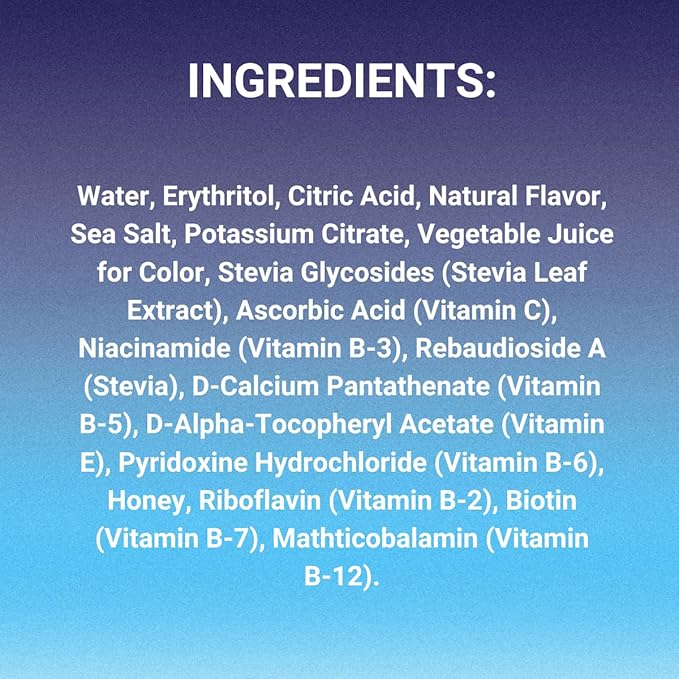 INGREDIENTS:

Water, Erythritol, Citric Acid, Natural Flavor, Sea Salt, Potassium Citrate, Vegetable Juice for Color, Stevia Glycosides (Stevia Leaf Extract), Ascorbic Acid (Vitamin C), Niacinamide (Vitamin B-3), Rebaudioside A (Stevia), D-Calcium Pantathenate (Vitamin B-5), D-Alpha-Tocopheryl Acetate (Vitamin E), Pyridoxine Hydrochloride (Vitamin B-6), Honey, Riboflavin (Vitamin B-2), Biotin (Vitamin B-7), Mathticobalamin (Vitamin B-12).